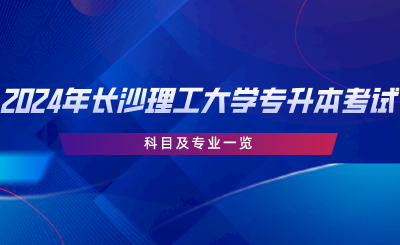 2024年长沙理工大学专升本考试

科目及专业一览